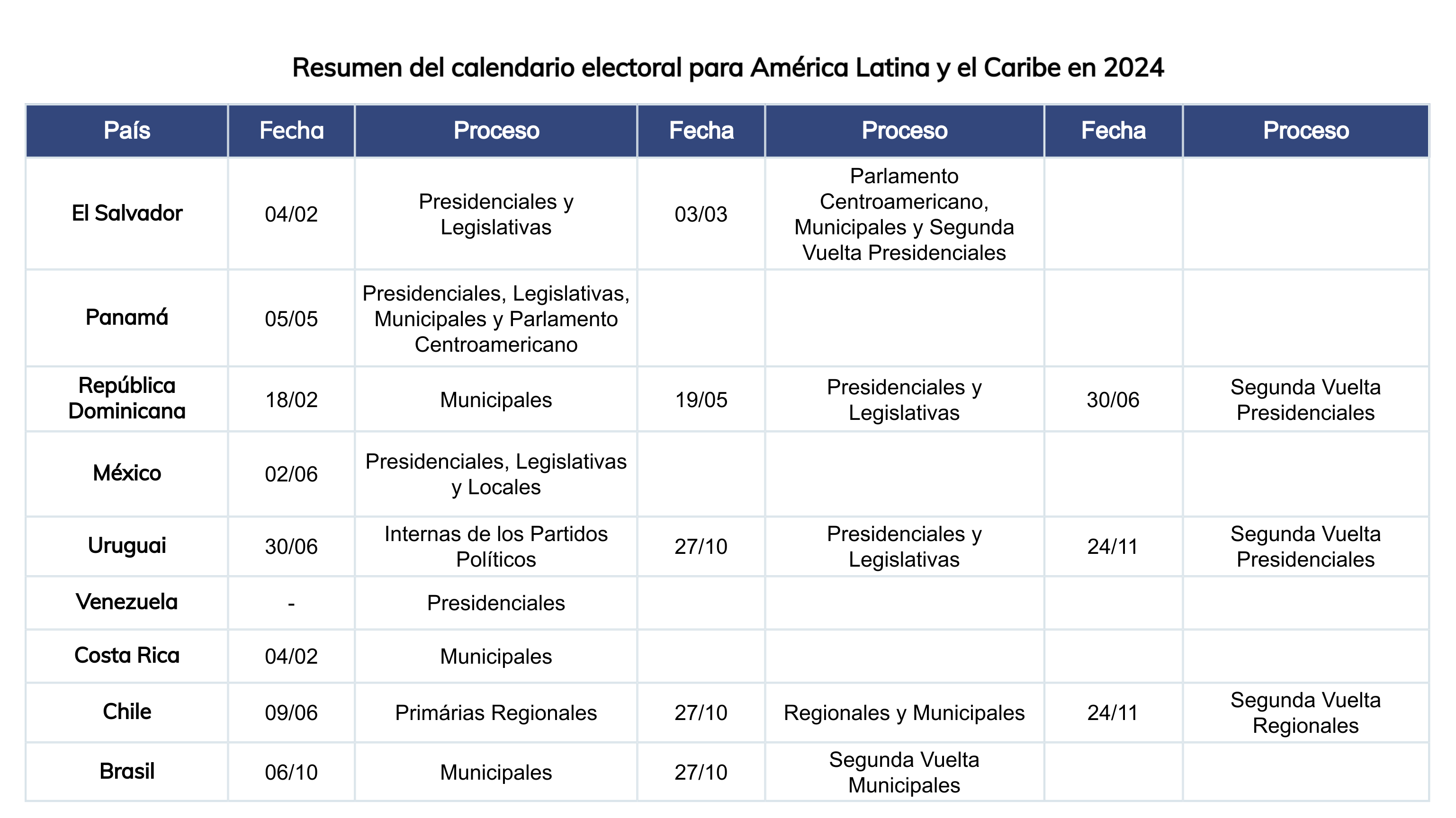 Resumen del calendario electoral para América Latina y el Caribe en 2024

| País | Fecha | Proceso | Fecha | Proceso | Fecha | Proceso |
|---|---|---|---|---|---|---|
| El Salvador | 04/02 | Presidenciales y Legislativas | 03/03 | Parlamento Centroamericano, Municipales y Segunda Vuelta Presidenciales | | |
| Panamá | 05/05 | Presidenciales, Legislativas, Municipales y Parlamento Centroamericano | | | | |
| República Dominicana | 18/02 | Municipales | 19/05 | Presidenciales y Legislativas | 30/06 | Segunda Vuelta Presidenciales |
| México | 02/06 | Presidenciales, Legislativas y Locales | | | | |
| Uruguai | 30/06 | Internas de los Partidos Políticos | 27/10 | Presidenciales y Legislativas | 24/11 | Segunda Vuelta Presidenciales |
| Venezuela | - | Presidenciales | | | | |
| Costa Rica | 04/02 | Municipales | | | | |
| Chile | 09/06 | Primárias Regionales | 27/10 | Regionales y Municipales | 24/11 | Segunda Vuelta Regionales |
| Brasil | 06/10 | Municipales | 27/10 | Segunda Vuelta Municipales | | |